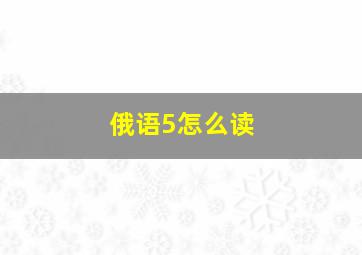 俄语5怎么读